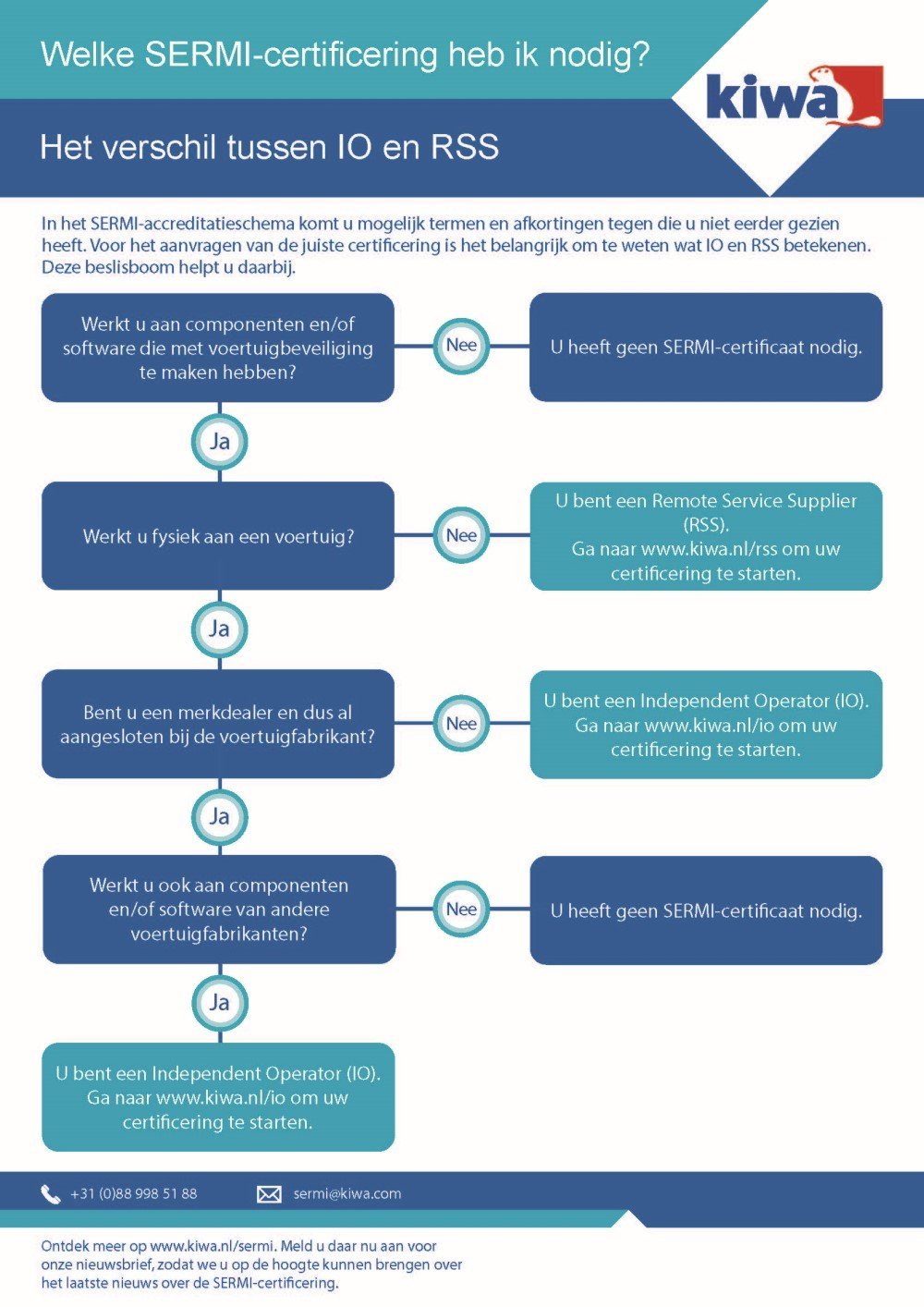 Welke SERMI-certificering heb ik nodig?

kiwa

Het verschil tussen IO en RSS

In het SERMI-accreditatieschema komt u mogelijk termen en afkortingen tegen die u niet eerder gezien heeft. Voor het aanvragen van de juiste certificering is het belangrijk om te weten wat IO en RSS betekenen. Deze beslisboom helpt u daarbij.

Werkt u aan componenten en/of software die met voertuigbeveiliging te maken hebben?

Nee

U heeft geen SERMI-certificaat nodig.

Ja

Werkt u fysiek aan een voertuig?

Nee

U bent een Remote Service Supplier (RSS). Ga naar www.kiwa.nl/rss om uw certificering te starten.

Ja

Bent u een merkdealer en dus al aangesloten bij de voertuigfabrikant?

Nee

U bent een Independent Operator (IO). Ga naar www.kiwa.nl/io om uw certificering te starten.

Ja

Werkt u ook aan componenten en/of software van andere voertuigfabrikanten?

Nee

U heeft geen SERMI-certificaat nodig.

Ja

U bent een Independent Operator (IO). Ga naar www.kiwa.nl/io om uw certificering te starten.

+31 (0)88 998 51 88

sermi@kiwa.com

Ontdek meer op www.kiwa.nl/sermi. Meld u daar nu aan voor onze nieuwsbrief, zodat we u op de hoogte kunnen brengen over het laatste nieuws over de SERMI-certificering.